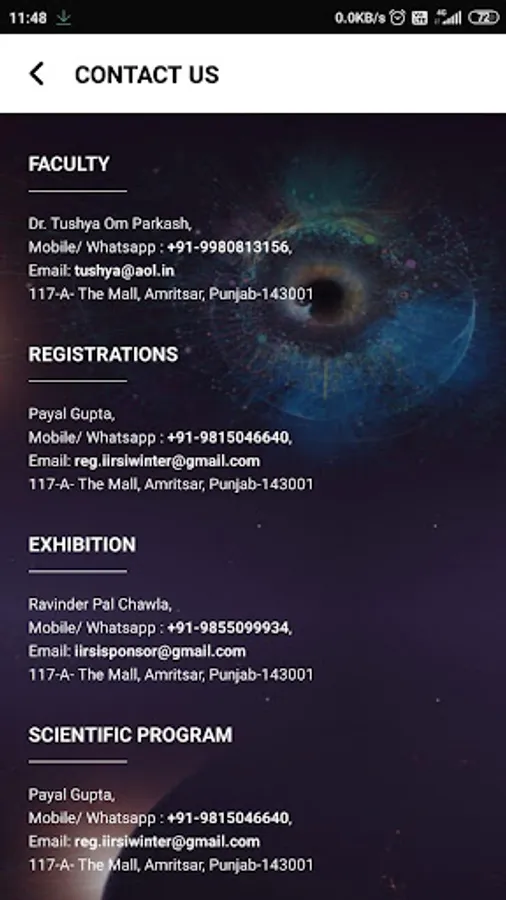 11:48 0.0KB/s 4G 72

CONTACT US

FACULTY

Dr. Tushya Om Parkash,
Mobile/ Whatsapp : +91-9980813156,
Email: tushya@aol.in
117-A- The Mall, Amritsar, Punjab-143001

REGISTRATIONS

Payal Gupta,
Mobile/ Whatsapp : +91-9815046640,
Email: reg.iirsiwinter@gmail.com
117-A- The Mall, Amritsar, Punjab-143001

EXHIBITION

Ravinder Pal Chawla,
Mobile/ Whatsapp : +91-9855099934,
Email: iirsisponsor@gmail.com
117-A- The Mall, Amritsar, Punjab-143001

SCIENTIFIC PROGRAM

Payal Gupta,
Mobile/ Whatsapp : +91-9815046640,
Email: reg.iirsiwinter@gmail.com
117-A- The Mall, Amritsar, Punjab-143001